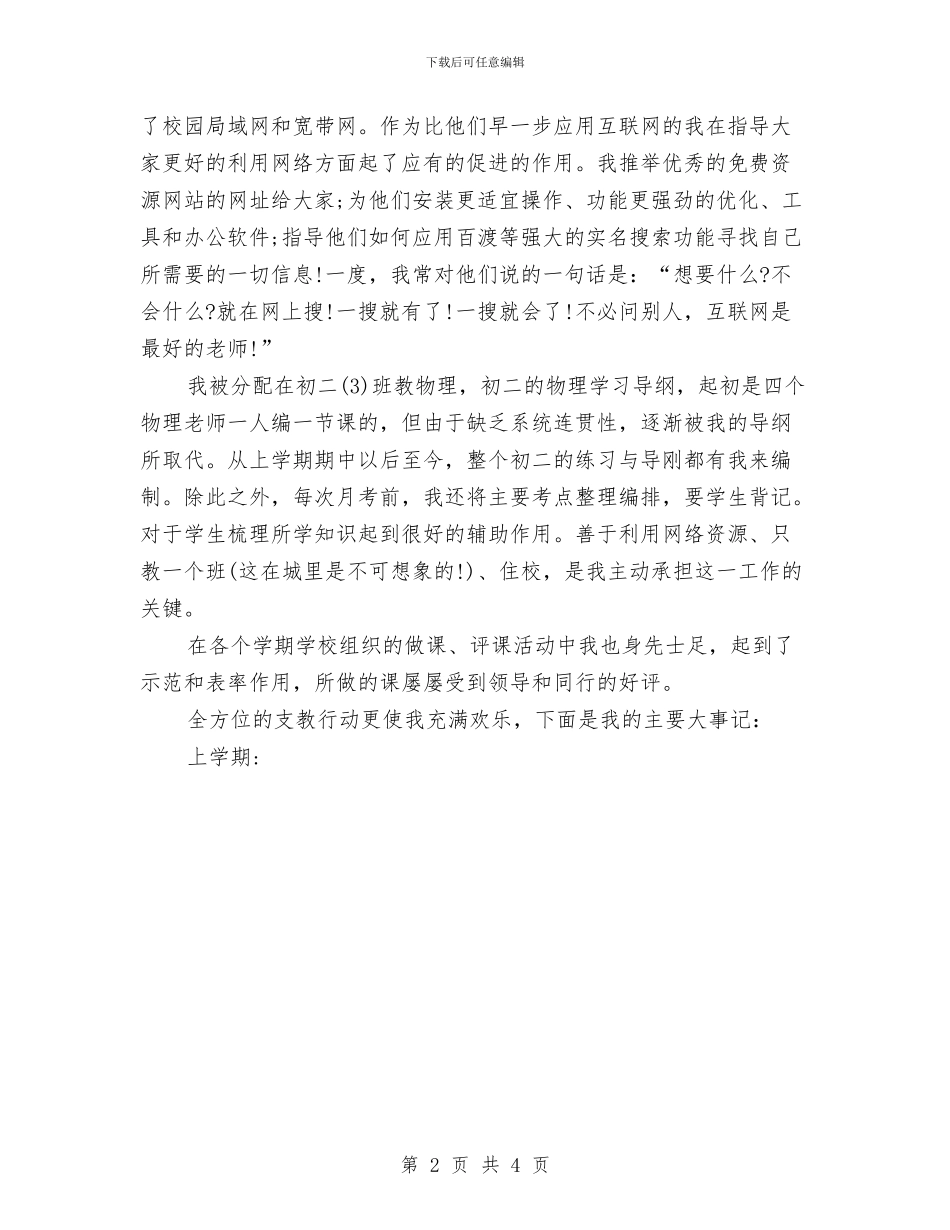 下载后可任意编辑

了校园局域网和宽带网。作为比他们早一步应用互联网的我在指导大家更好的利用网络方面起了应有的促进的作用。我推举优秀的免费资源网站的网址给大家;为他们安装更适宜操作、功能更强劲的优化、工具和办公软件;指导他们如何应用百渡等强大的实名搜索功能寻找自己所需要的一切信息!一度，我常对他们说的一句话是：“想要什么?不会什么?就在网上搜!一搜就有了!一搜就会了!不必问别人，互联网是最好的老师!”

我被分配在初二(3)班教物理，初二的物理学习导纲，起初是四个物理老师一人编一节课的，但由于缺乏系统连贯性，逐渐被我的导纲所取代。从上学期期中以后至今，整个初二的练习与导刚都有我来编制。除此之外，每次月考前，我还将主要考点整理编排，要学生背记。对于学生梳理所学知识起到很好的辅助作用。善于利用网络资源、只教一个班(这在城里是不可想象的!)、住校，是我主动承担这一工作的关键。

在各个学期学校组织的做课、评课活动中我也身先士足，起到了示范和表率作用，所做的课屡屡受到领导和同行的好评。

全方位的支教行动更使我充满欢乐，下面是我的主要大事记：

上学期：

第 2 页 共 4 页